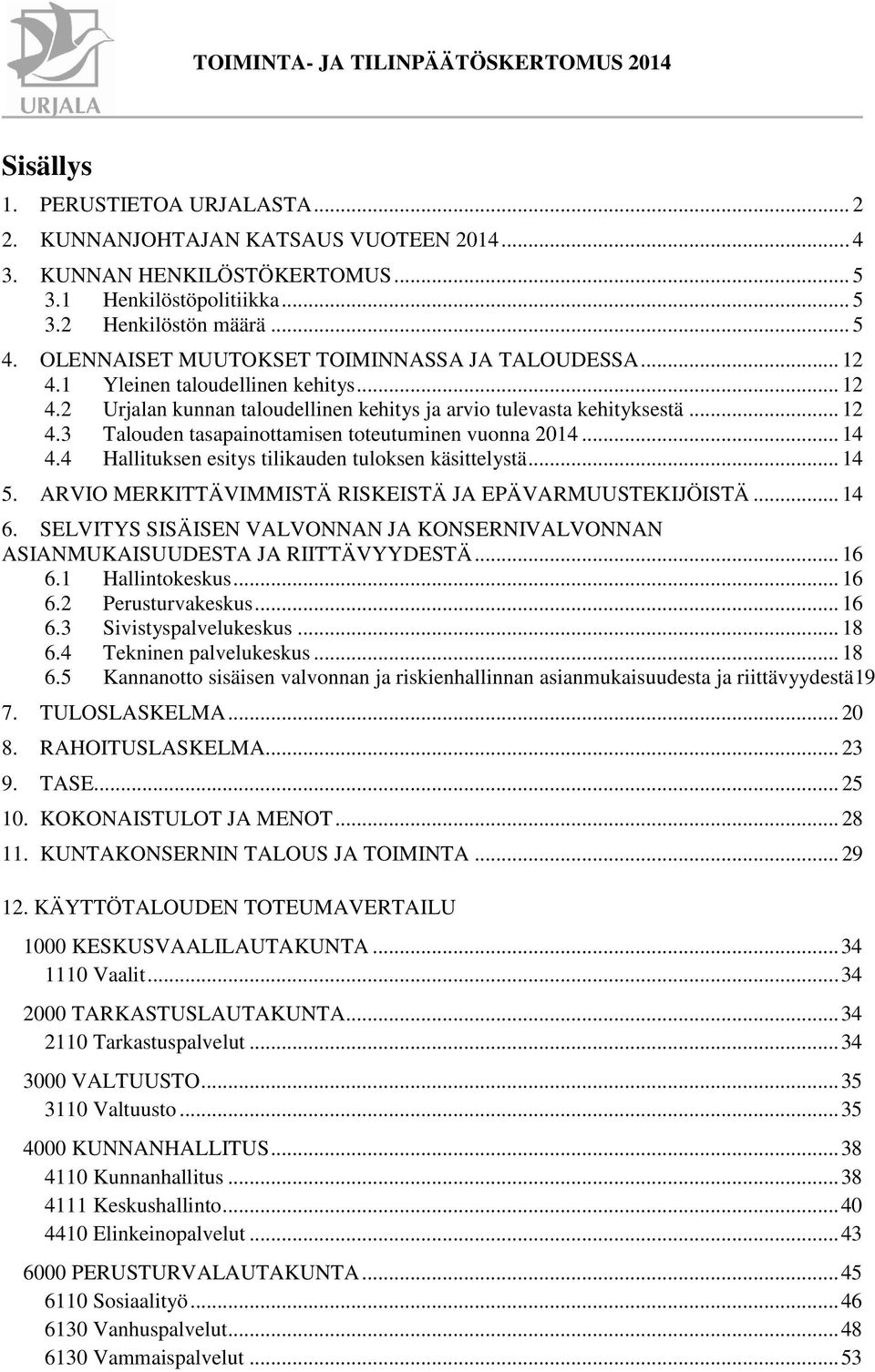 URJALA

TOIMINTA- JA TILINPÄÄTÖSKERTOMUS 2014

Sisällys

1. PERUSTIETOA URJALASTA ... 2
2. KUNNANJOHTAJAN KATSAUS VUOTEEN 2014 ... 4
3. KUNNAN HENKILÖSTÖKERTOMUS ... 5
3.1 Henkilöstöpolitiikka ... 5
3.2 Henkilöstön määrä ... 5
4. OLENNAISET MUUTOKSET TOIMINNASSA JA TALOUDESSA ... 12
4.1 Yleinen taloudellinen kehitys ... 12
4.2 Urjalan kunnan taloudellinen kehitys ja arvio tulevasta kehityksestä ... 12
4.3 Talouden tasapainottamisen toteutuminen vuonna 2014 ... 14
4.4 Hallituksen esitys tilikauden tuloksen käsittelystä ... 14
5. ARVIO MERKITTÄVIMMISTÄ RISKEISTÄ JA EPÄVARMUUSTEKIJÖISTÄ ... 14
6. SELVITYS SISÄISEN VALVONNAN JA KONSERNIVALVONNAN ASIANMUKAISUUDESTA JA RIITTÄVYYDESTÄ ... 16
6.1 Hallintokeskus ... 16
6.2 Perusturvakeskus ... 16
6.3 Sivistyspalvelukeskus ... 18
6.4 Tekninen palvelukeskus ... 18
6.5 Kannanotto sisäisen valvonnan ja riskienhallinnan asianmukaisuudesta ja riittävyydestä19
7. TULOSLASKELMA ... 20
8. RAHOITUSLASKELMA ... 23
9. TASE ... 25
10. KOKONAISTULOT JA MENOT ... 28
11. KUNTAKONSERNIN TALOUS JA TOIMINTA ... 29

12. KÄYTTÖTALOUDEN TOTEUMAVERTAILU

1000 KESKUSVAALILAUTAKUNTA ... 34
1110 Vaalit ... 34

2000 TARKASTUSLAUTAKUNTA ... 34
2110 Tarkastuspalvelut ... 34

3000 VALTUUSTO ... 35
3110 Valtuusto ... 35

4000 KUNNANHALLITUS ... 38
4110 Kunnanhallitus ... 38
4111 Keskushallinto ... 40
4410 Elinkeinopalvelut ... 43

6000 PERUSTURVALAUTAKUNTA ... 45
6110 Sosiaalityö ... 46
6130 Vanhuspalvelut ... 48
6130 Vammaispalvelut ... 53